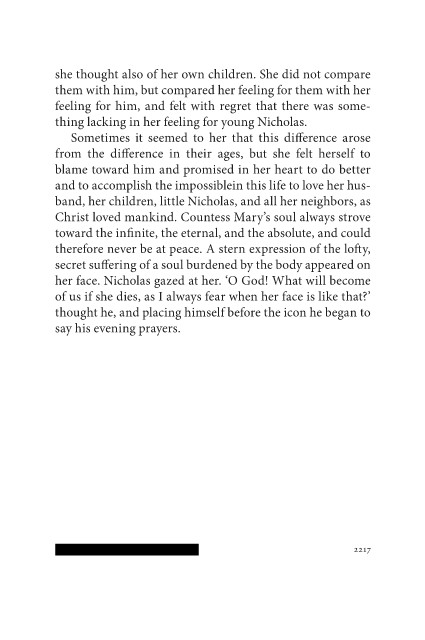 she thought also of her own children. She did not compare them with him, but compared her feeling for them with her feeling for him, and felt with regret that there was something lacking in her feeling for young Nicholas.

Sometimes it seemed to her that this difference arose from the difference in their ages, but she felt herself to blame toward him and promised in her heart to do better and to accomplish the impossiblein this life to love her husband, her children, little Nicholas, and all her neighbors, as Christ loved mankind. Countess Mary's soul always strove toward the infinite, the eternal, and the absolute, and could therefore never be at peace. A stern expression of the lofty, secret suffering of a soul burdened by the body appeared on her face. Nicholas gazed at her. 'O God! What will become of us if she dies, as I always fear when her face is like that?' thought he, and placing himself before the icon he began to say his evening prayers.

2217